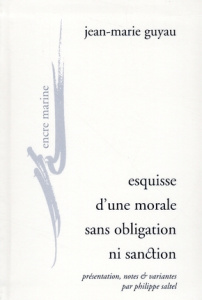 jean-marie guyau

encre marine

esquisse
d'une morale
sans obligation
ni sanction

présentation, notes & variantes
par philippe saltel